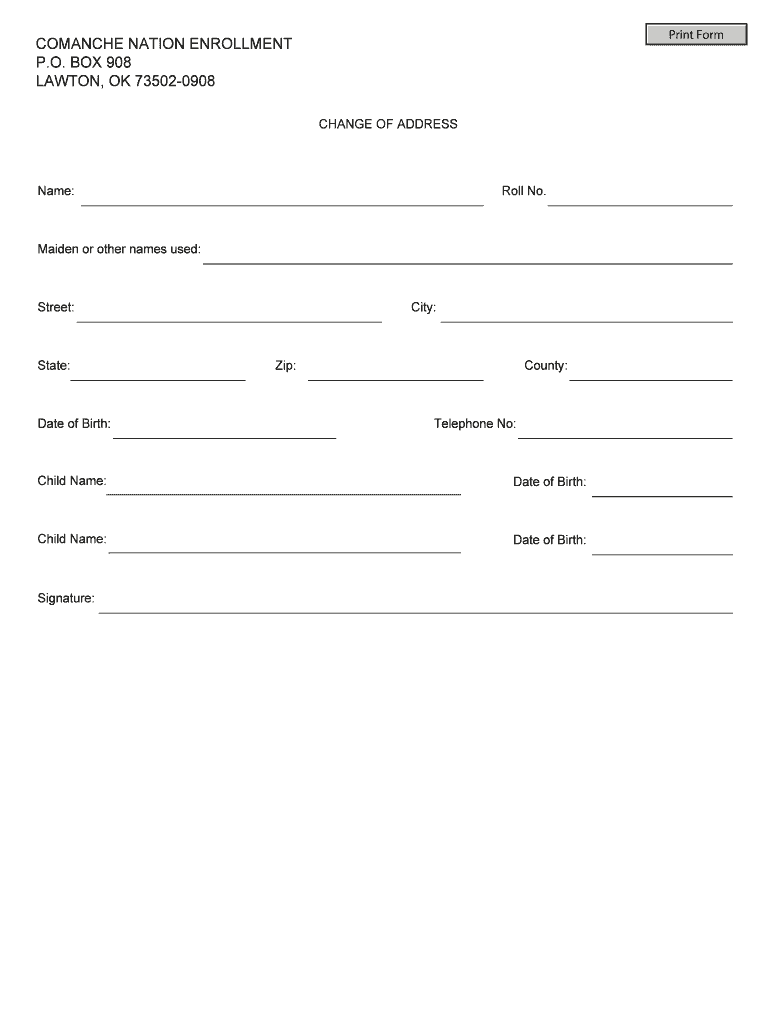 Print Form

COMANCHE NATION ENROLLMENT
P.O. BOX 908
LAWTON, OK 73502-0908

CHANGE OF ADDRESS

Name: Roll No.

Maiden or other names used:

Street: City:

State: Zip: County:

Date of Birth: Telephone No:

Child Name: Date of Birth:

Child Name: Date of Birth:

Signature: